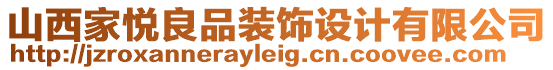 山西家悦良品装饰设计有限公司
http://jzroxannerayleig.cn.coovee.com